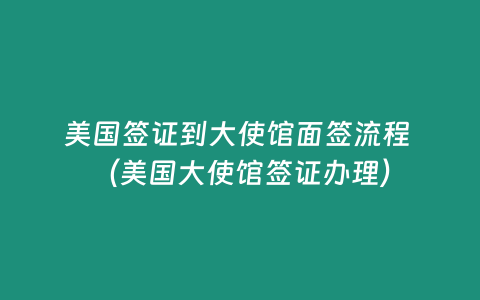 美国签证到大使馆面签流程（美国大使馆签证办理）